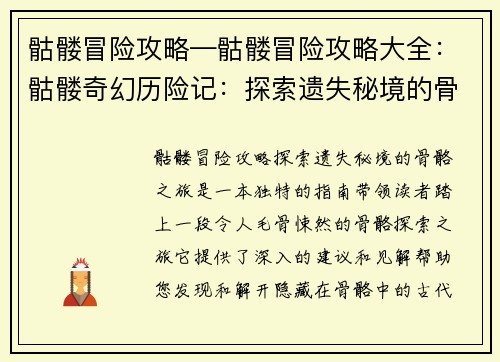 骷髅冒险攻略—骷髅冒险攻略大全：骷髅奇幻历险记：探索遗失秘境的骨

骷髅冒险攻略探索遗失秘境的骨骼之旅是一本独特的指南带领读者踏上一段令人毛骨悚然的骨骼探索之旅它提供了深入的建议和见解帮助您发现和解开隐藏在骨骼中的古代